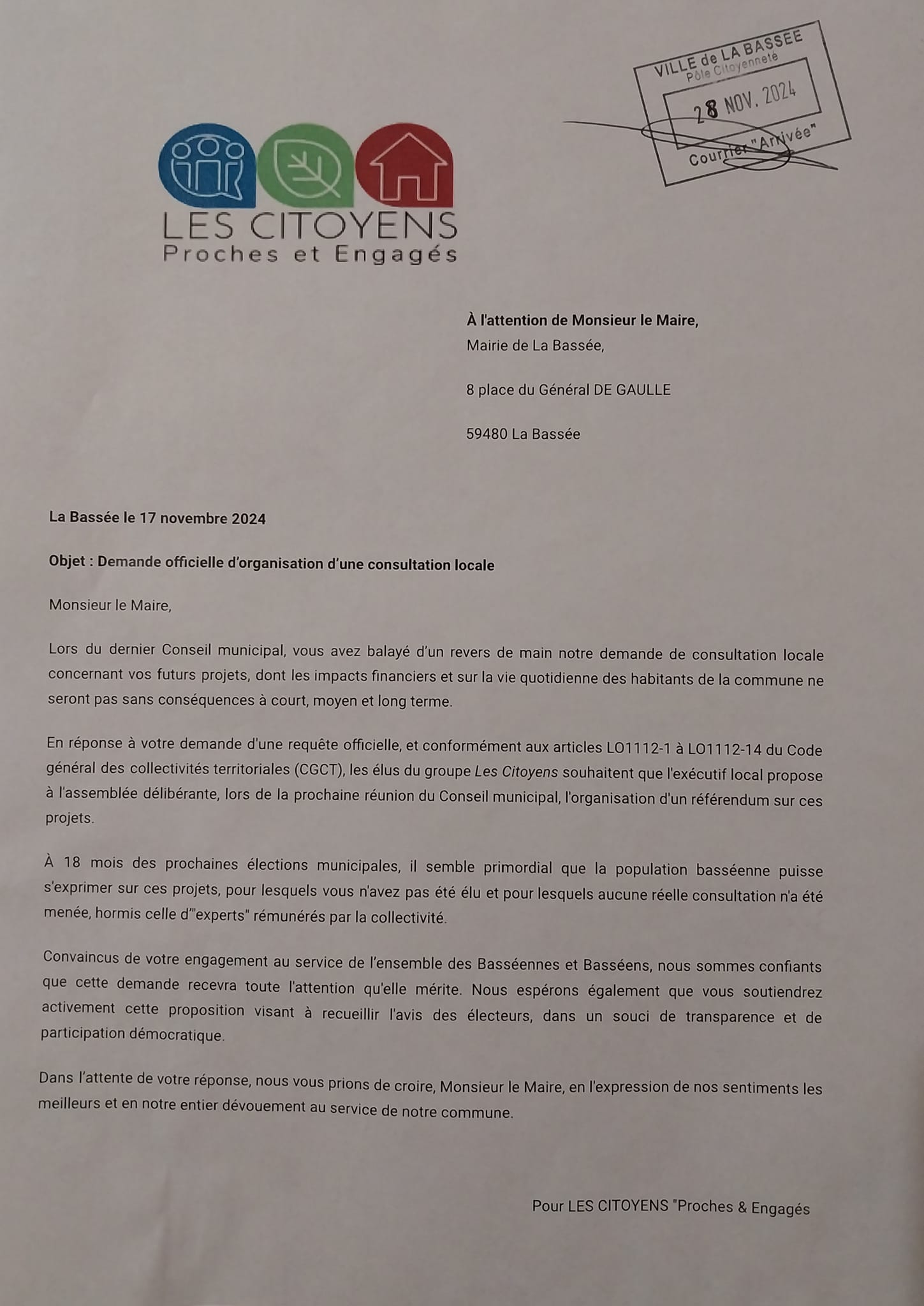 VILLE de LA BASSEE
Pôle Citoyenneté
28 NOV. 2024
Courrier "Arrivée"

LES CITOYENS
Proches et Engagés

**À l'attention de Monsieur le Maire,**
Mairie de La Bassée,

8 place du Général DE GAULLE

59480 La Bassée

**La Bassée le 17 novembre 2024**

**Objet : Demande officielle d'organisation d'une consultation locale**

Monsieur le Maire,

Lors du dernier Conseil municipal, vous avez balayé d'un revers de main notre demande de consultation locale concernant vos futurs projets, dont les impacts financiers et sur la vie quotidienne des habitants de la commune ne seront pas sans conséquences à court, moyen et long terme.

En réponse à votre demande d'une requête officielle, et conformément aux articles LO1112-1 à LO1112-14 du Code général des collectivités territoriales (CGCT), les élus du groupe *Les Citoyens* souhaitent que l'exécutif local propose à l'assemblée délibérante, lors de la prochaine réunion du Conseil municipal, l'organisation d'un référendum sur ces projets.

À 18 mois des prochaines élections municipales, il semble primordial que la population basséenne puisse s'exprimer sur ces projets, pour lesquels vous n'avez pas été élu et pour lesquels aucune réelle consultation n'a été menée, hormis celle d'"experts" rémunérés par la collectivité.

Convaincus de votre engagement au service de l'ensemble des Basséennes et Basséens, nous sommes confiants que cette demande recevra toute l'attention qu'elle mérite. Nous espérons également que vous soutiendrez activement cette proposition visant à recueillir l'avis des électeurs, dans un souci de transparence et de participation démocratique.

Dans l'attente de votre réponse, nous vous prions de croire, Monsieur le Maire, en l'expression de nos sentiments les meilleurs et en notre entier dévouement au service de notre commune.

Pour LES CITOYENS "Proches & Engagés